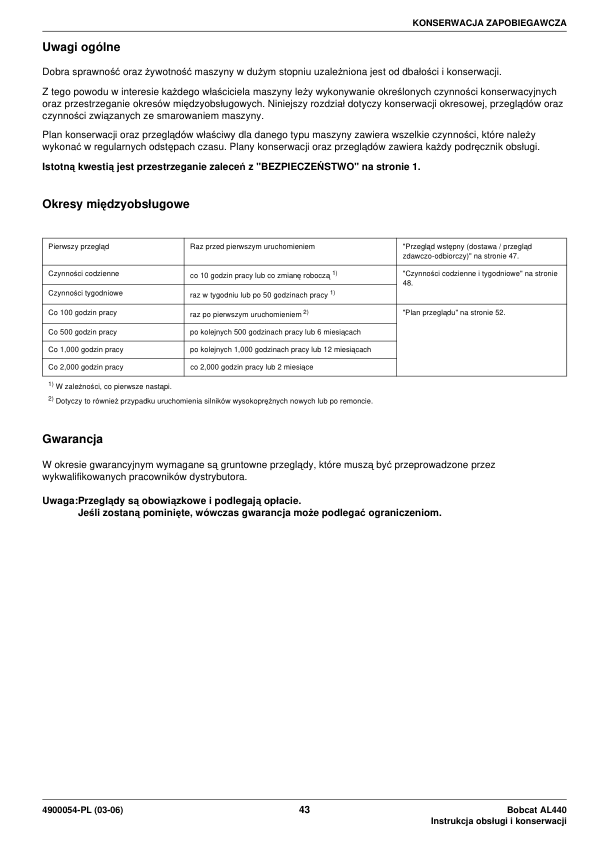 KONSERWACJA ZAPOBIEGAWCZA

Uwagi ogólne

Dobra sprawność oraz żywotność maszyny w dużym stopniu uzależniona jest od dbałości i konserwacji.

Z tego powodu w interesie każdego właściciela maszyny leży wykonywanie określonych czynności konserwacyjnych oraz przestrzeganie okresów międzyobsługowych. Niniejszy rozdział dotyczy konserwacji okresowej, przeglądów oraz czynności związanych ze smarowaniem maszyny.

Plan konserwacji oraz przeglądów właściwy dla danego typu maszyny zawiera wszelkie czynności, które należy wykonać w regularnych odstępach czasu. Plany konserwacji oraz przeglądów zawiera każdy podręcznik obsługi.

Istotną kwestią jest przestrzeganie zaleceń z "BEZPIECZEŃSTWO" na stronie 1.

Okresy międzyobsługowe

| Pierwszy przegląd | Raz przed pierwszym uruchomieniem | "Przegląd wstępny (dostawa / przegląd zdawczo-odbiorczy)" na stronie 47. |
|---|---|---|
| Czynności codzienne | co 10 godzin pracy lub co zmianę roboczą $^{1)}$ | "Czynności codzienne i tygodniowe" na stronie 48. |
| Czynności tygodniowe | raz w tygodniu lub po 50 godzinach pracy $^{1)}$ | |
| Co 100 godzin pracy | raz po pierwszym uruchomieniem $^{2)}$ | "Plan przeglądu" na stronie 52. |
| Co 500 godzin pracy | po kolejnych 500 godzinach pracy lub 6 miesiącach | |
| Co 1,000 godzin pracy | po kolejnych 1,000 godzinach pracy lub 12 miesiącach | |
| Co 2,000 godzin pracy | co 2,000 godzin pracy lub 2 miesiące | |

$^{1)}$ W zależności, co pierwsze nastąpi.

$^{2)}$ Dotyczy to również przypadku uruchomienia silników wysokoprężnych nowych lub po remoncie.

Gwarancja

W okresie gwarancyjnym wymagane są gruntowne przeglądy, które muszą być przeprowadzone przez wykwalifikowanych pracowników dystrybutora.

Uwaga:Przeglądy są obowiązkowe i podlegają opłacie.
Jeśli zostaną pominięte, wówczas gwarancja może podlegać ograniczeniom.

4900054-PL (03-06)
43
Bobcat AL440
Instrukcja obsługi i konserwacji